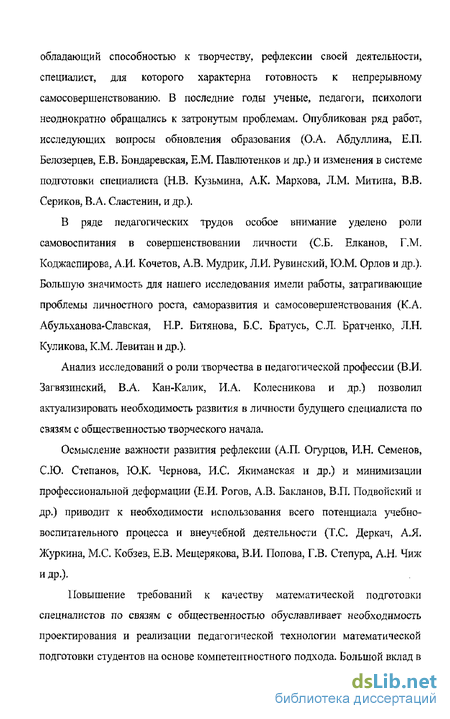 обладающий способностью к творчеству, рефлексии своей деятельности, специалист, для которого характерна готовность к непрерывному самосовершенствованию. В последние годы ученые, педагоги, психологи неоднократно обращались к затронутым проблемам. Опубликован ряд работ, исследующих вопросы обновления образования (О.А. Абдуллина, Е.П. Белозерцев, Е.В. Бондаревская, Е.М. Павлютенков и др.) и изменения в системе подготовки специалиста (Н.В. Кузьмина, А.К. Маркова, Л.М. Митина, В.В. Сериков, В.А. Сластенин, и др.).

В ряде педагогических трудов особое внимание уделено роли самовоспитания в совершенствовании личности (С.Б. Елканов, Г.М. Коджаспирова, А.И. Кочетов, А.В. Мудрик, Л.И. Рувинский, Ю.М. Орлов и др.). Большую значимость для нашего исследования имели работы, затрагивающие проблемы личностного роста, саморазвития и самосовершенствования (К.А. Абульханова-Славская, Н.Р. Битянова, Б.С. Братусь, С.Л. Братченко, Л.Н. Куликова, К.М. Левитан и др.).

Анализ исследований о роли творчества в педагогической профессии (В.И. Загвязинский, В.А. Кан-Калик, И.А. Колесникова и др.) позволил актуализировать необходимость развития в личности будущего специалиста по связям с общественностью творческого начала.

Осмысление важности развития рефлексии (А.П. Огурцов, И.Н. Семенов, С.Ю. Степанов, Ю.К. Чернова, И.С. Якиманская и др.) и минимизации профессиональной деформации (Е.И. Рогов, А.В. Бакланов, В.П. Подвойский и др.) приводит к необходимости использования всего потенциала учебно-воспитательного процесса и внеучебной деятельности (Т.С. Деркач, А.Я. Журкина, М.С. Кобзев, Е.В. Мещерякова, В.И. Попова, Г.В. Степура, А.Н. Чиж и др.).

Повышение требований к качеству математической подготовки специалистов по связям с общественностью обуславливает необходимость проектирования и реализации педагогической технологии математической подготовки студентов на основе компетентностного подхода. Большой вклад в

dsLib.net
библиотека диссертаций